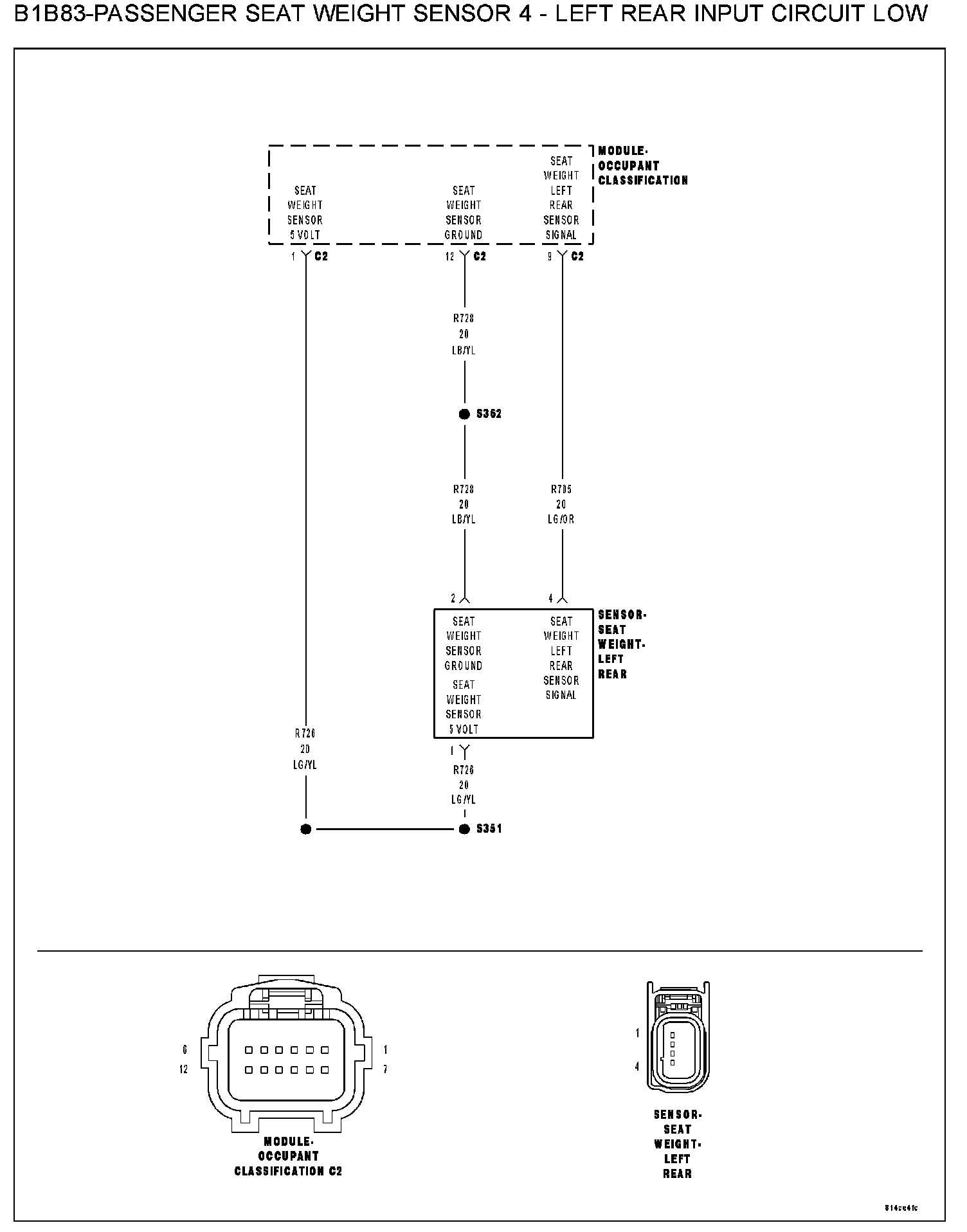 B1B83-PASSENGER SEAT WEIGHT SENSOR 4 - LEFT REAR INPUT CIRCUIT LOW

MODULE-OCCUPANT CLASSIFICATION

SEAT WEIGHT SENSOR 5 VOLT

SEAT WEIGHT SENSOR GROUND

SEAT WEIGHT LEFT REAR SENSOR SIGNAL

1 C2

12 C2

9 C2

R728 20 LB/YL

S362

R728 20 LB/YL

R705 20 LG/OR

2

4

SEAT WEIGHT SENSOR GROUND

SEAT WEIGHT SENSOR 5 VOLT

SEAT WEIGHT LEFT REAR SENSOR SIGNAL

SENSOR-SEAT WEIGHT-LEFT REAR

R726 20 LG/YL

1

R726 20 LG/YL

S351

6

12

1

7

MODULE-OCCUPANT CLASSIFICATION C2

1

4

SENSOR-SEAT WEIGHT-LEFT REAR

814ce4fc